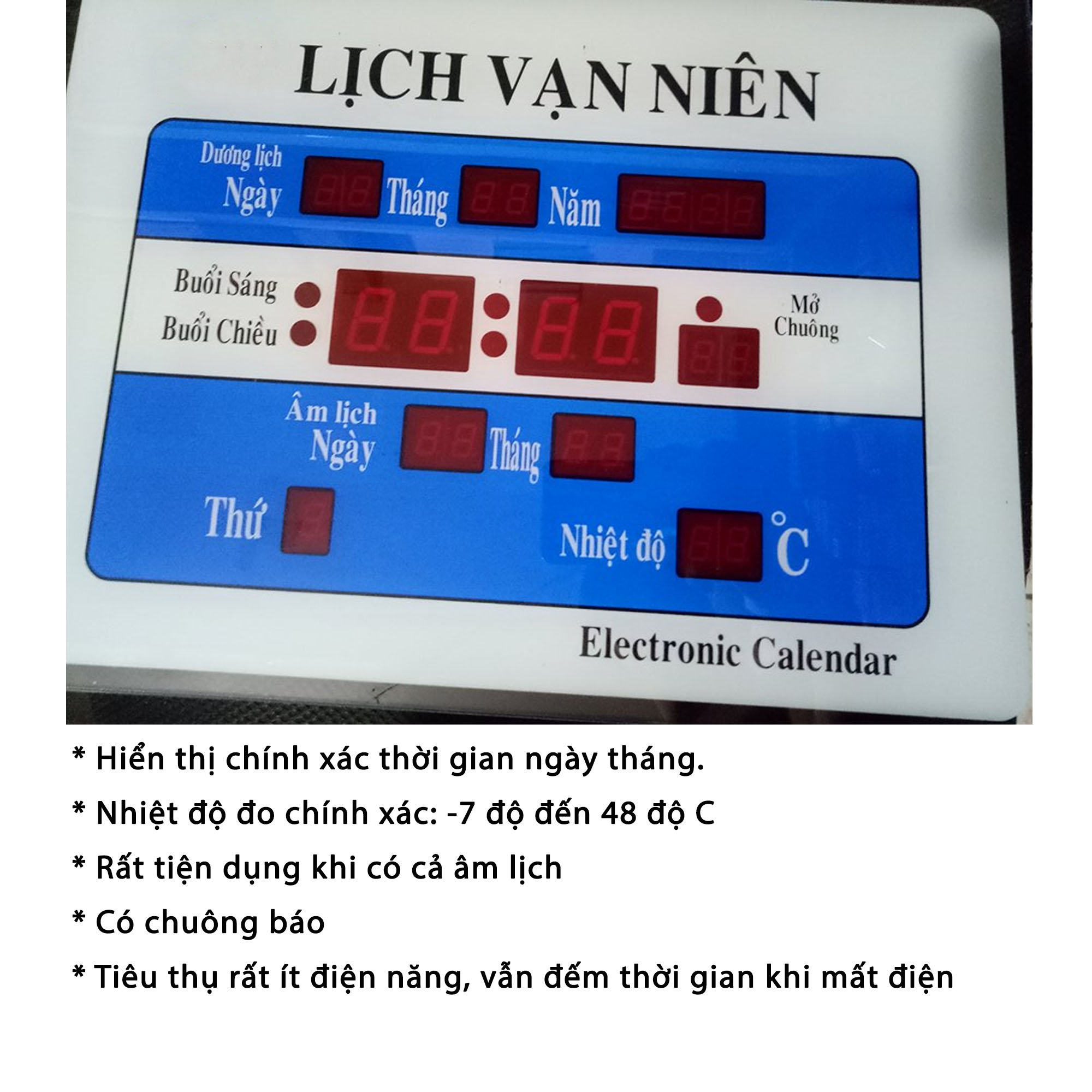 LỊCH VẠN NIÊN

Dương lịch
Ngày Tháng Năm

Buổi Sáng
Buổi Chiều

Mở
Chuông

Âm lịch
Ngày Tháng

Thứ

Nhiệt độ °C

Electronic Calendar

* Hiển thị chính xác thời gian ngày tháng.

* Nhiệt độ đo chính xác: -7 độ đến 48 độ C

* Rất tiện dụng khi có cả âm lịch

* Có chuông báo

* Tiêu thụ rất ít điện năng, vẫn đếm thời gian khi mất điện